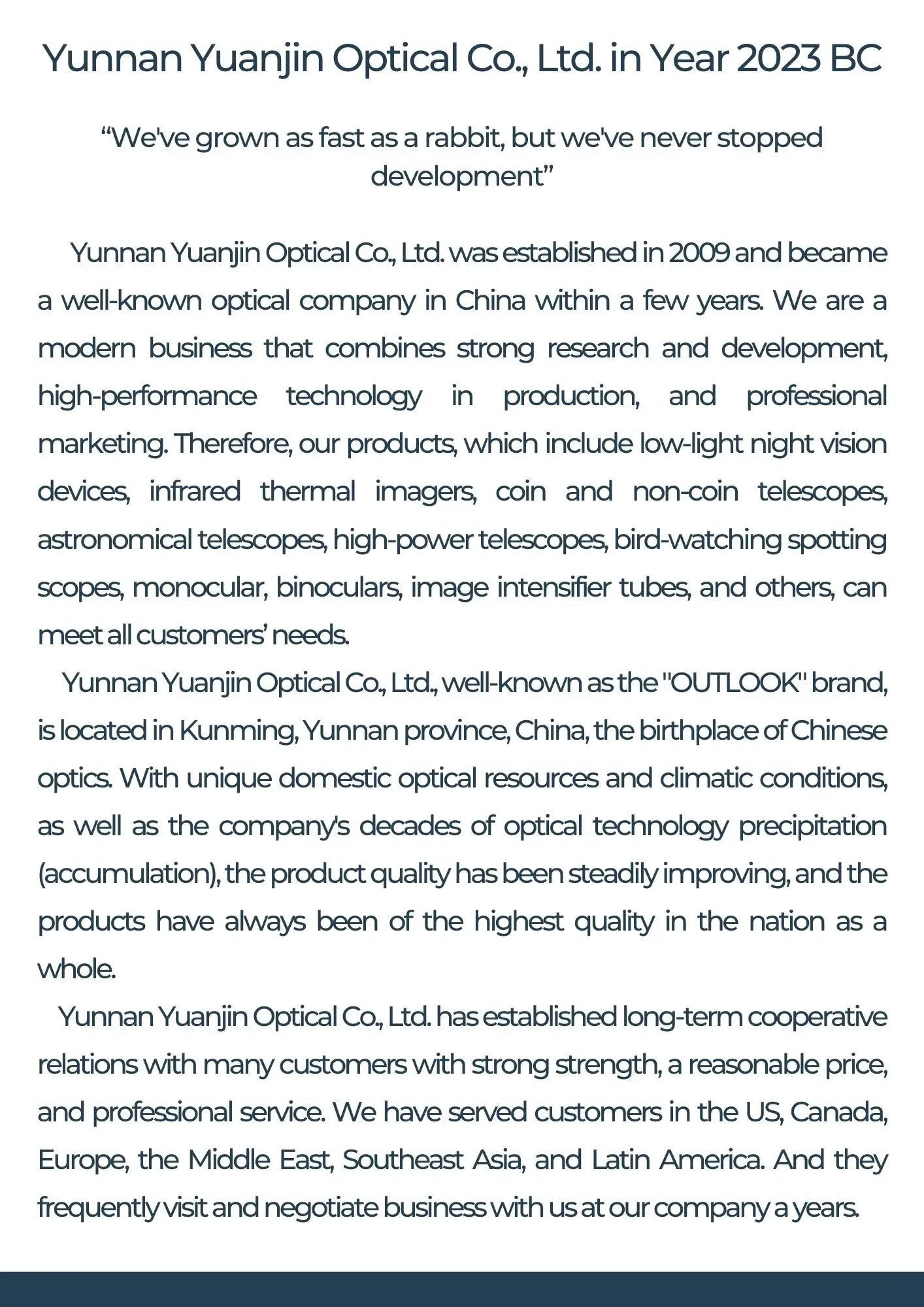 Yunnan Yuanjin Optical Co., Ltd. in Year 2023 BC

“We've grown as fast as a rabbit, but we've never stopped development”

Yunnan Yuanjin Optical Co., Ltd. was established in 2009 and became a well-known optical company in China within a few years. We are a modern business that combines strong research and development, high-performance technology in production, and professional marketing. Therefore, our products, which include low-light night vision devices, infrared thermal imagers, coin and non-coin telescopes, astronomical telescopes, high-power telescopes, bird-watching spotting scopes, monocular, binoculars, image intensifier tubes, and others, can meet all customers’ needs.

Yunnan Yuanjin Optical Co., Ltd., well-known as the "OUTLOOK" brand, is located in Kunming, Yunnan province, China, the birthplace of Chinese optics. With unique domestic optical resources and climatic conditions, as well as the company's decades of optical technology precipitation (accumulation), the product quality has been steadily improving, and the products have always been of the highest quality in the nation as a whole.

Yunnan Yuanjin Optical Co., Ltd. has established long-term cooperative relations with many customers with strong strength, a reasonable price, and professional service. We have served customers in the US, Canada, Europe, the Middle East, Southeast Asia, and Latin America. And they frequently visit and negotiate business with us at our company a years.